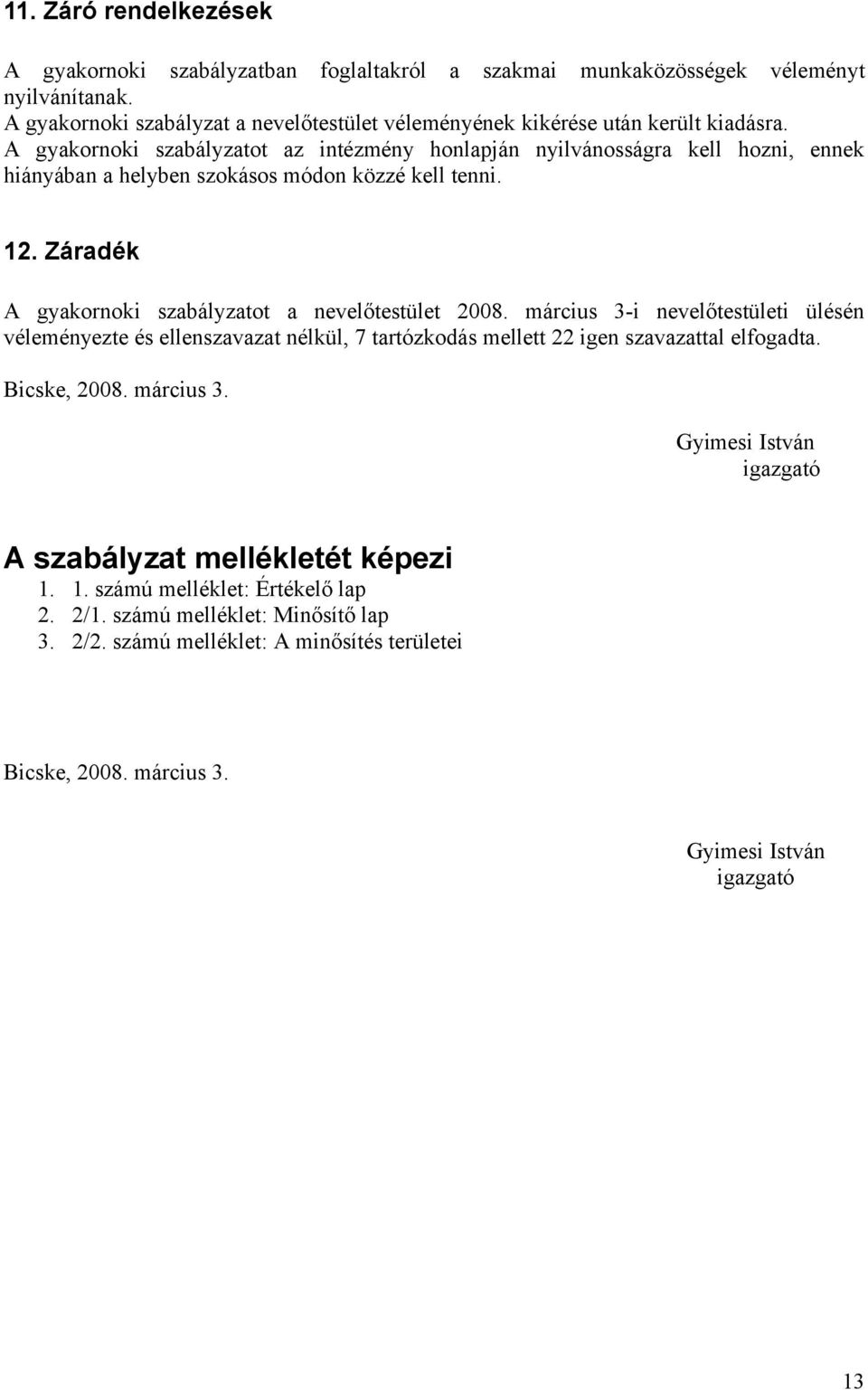 11. Záró rendelkezések

A gyakornoki szabályzatban foglaltakról a szakmai munkaközösségek véleményt nyilvánítanak.
A gyakornoki szabályzat a nevelőtestület véleményének kikérése után került kiadásra.
A gyakornoki szabályzatot az intézmény honlapján nyilvánosságra kell hozni, ennek hiányában a helyben szokásos módon közzé kell tenni.

12. Záradék

A gyakornoki szabályzatot a nevelőtestület 2008. március 3-i nevelőtestületi ülésén véleményezte és ellenszavazat nélkül, 7 tartózkodás mellett 22 igen szavazattal elfogadta.

Bicske, 2008. március 3.

Gyimesi István
igazgató

A szabályzat mellékletét képezi
1. 1. számú melléklet: Értékelő lap
2. 2/1. számú melléklet: Minősítő lap
3. 2/2. számú melléklet: A minősítés területei

Bicske, 2008. március 3.

Gyimesi István
igazgató

13